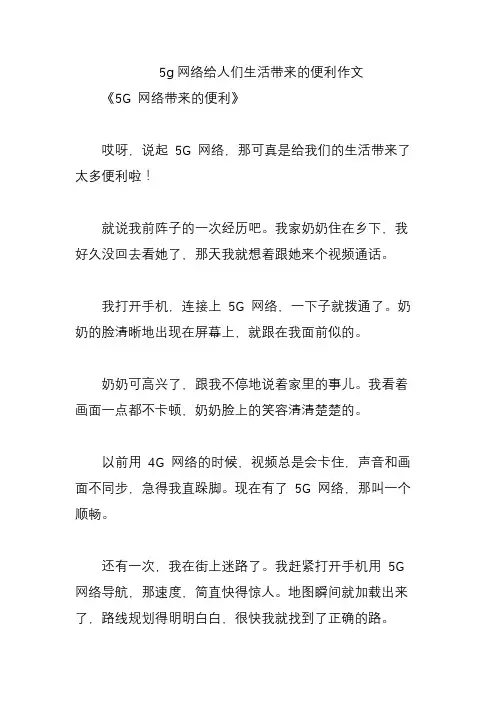 5g 网络给人们生活带来的便利作文

《5G 网络带来的便利》

哎呀，说起 5G 网络，那可真是给我们的生活带来了太多便利啦！

就说我前阵子的一次经历吧。我家奶奶住在乡下，我好久没回去看她了，那天我就想着跟她来个视频通话。

我打开手机，连接上 5G 网络，一下子就拨通了。奶奶的脸清晰地出现在屏幕上，就跟在我面前似的。

奶奶可高兴了，跟我不停地说着家里的事儿。我看着画面一点都不卡顿，奶奶脸上的笑容清清楚楚的。

以前用 4G 网络的时候，视频总是会卡住，声音和画面不同步，急得我直跺脚。现在有了 5G 网络，那叫一个顺畅。

还有一次，我在街上迷路了。我赶紧打开手机用 5G 网络导航，那速度，简直快得惊人。地图瞬间就加载出来了，路线规划得明明白白，很快我就找到了正确的路。